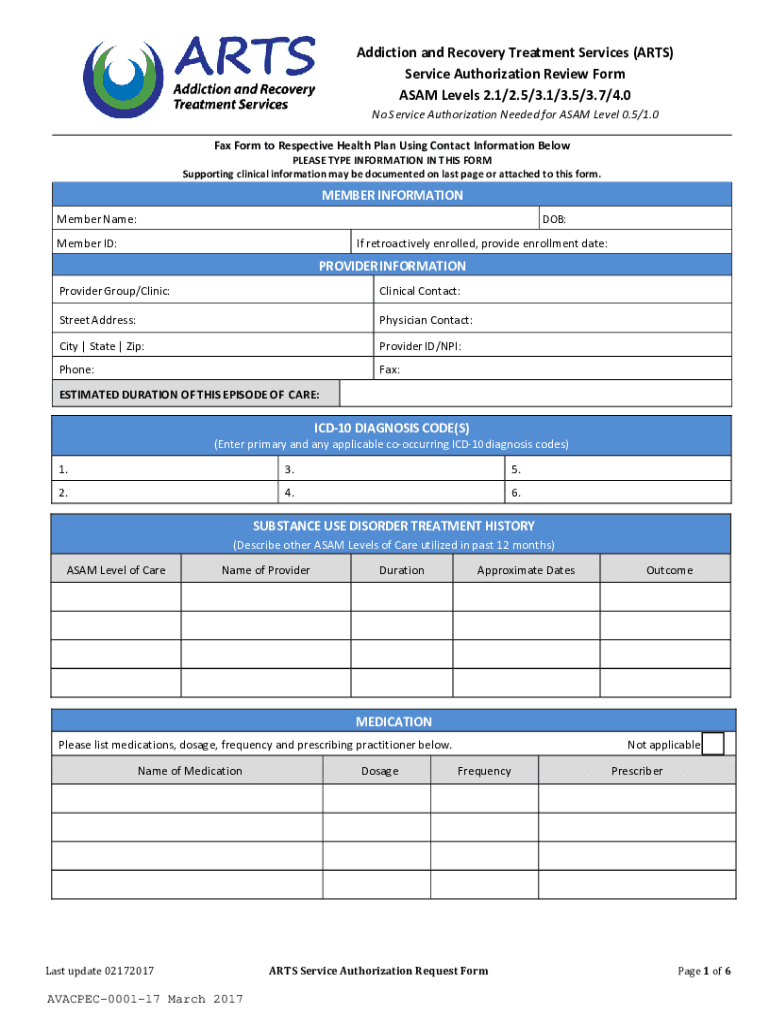 ARTS
Addiction and Recovery Treatment Services

Addiction and Recovery Treatment Services (ARTS)
Service Authorization Review Form
ASAM Levels 2.1/2.5/3.1/3.5/3.7/4.0
No Service Authorization Needed for ASAM Level 0.5/1.0

Fax Form to Respective Health Plan Using Contact Information Below
PLEASE TYPE INFORMATION IN THIS FORM
Supporting clinical information may be documented on last page or attached to this form.

MEMBER INFORMATION

| Member Name: | DOB: |
|---|---|
| Member ID: | If retroactively enrolled, provide enrollment date: |

PROVIDER INFORMATION

| Provider Group/Clinic: | Clinical Contact: |
|---|---|
| Street Address: | Physician Contact: |
| City \| State \| Zip: | Provider ID/NPI: |
| Phone: | Fax: |

ESTIMATED DURATION OF THIS EPISODE OF CARE:

ICD-10 DIAGNOSIS CODE(S)
(Enter primary and any applicable co-occurring ICD-10 diagnosis codes)

| 1. | 3. | 5. |
|---|---|---|
| 2. | 4. | 6. |

SUBSTANCE USE DISORDER TREATMENT HISTORY
(Describe other ASAM Levels of Care utilized in past 12 months)

| ASAM Level of Care | Name of Provider | Duration | Approximate Dates | Outcome |
|---|---|---|---|---|
| | | | | |
| | | | | |
| | | | | |
| | | | | |

MEDICATION
Please list medications, dosage, frequency and prescribing practitioner below. Not applicable

| Name of Medication | Dosage | Frequency | Prescriber |
|---|---|---|---|
| | | | |
| | | | |
| | | | |
| | | | |

Last update 02172017 ARTS Service Authorization Request Form Page 1 of 6

AVACPEC-0001-17 March 2017